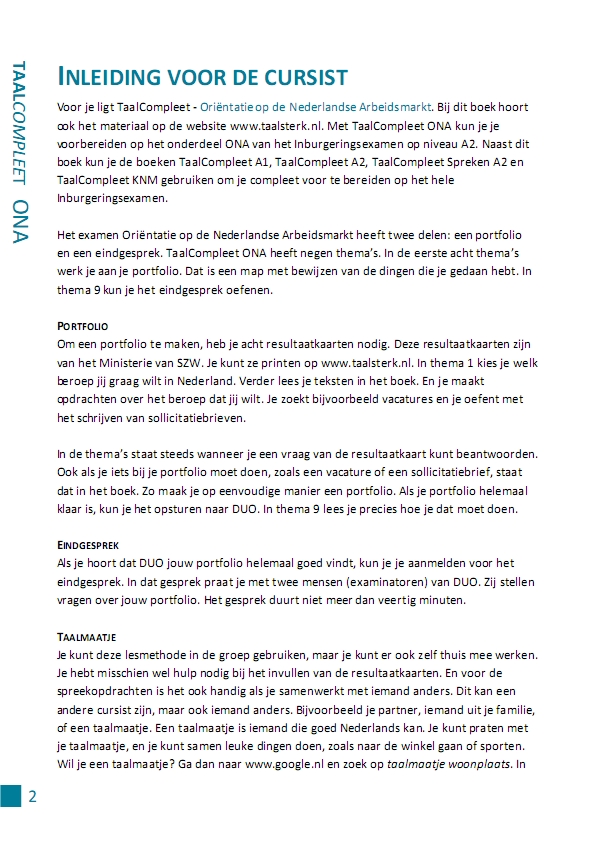 TAALCOMPLEET ONA

INLEIDING VOOR DE CURSIST

Voor je ligt TaalCompleet - Oriëntatie op de Nederlandse Arbeidsmarkt. Bij dit boek hoort ook het materiaal op de website www.taalsterk.nl. Met TaalCompleet ONA kun je je voorbereiden op het onderdeel ONA van het Inburgeringsexamen op niveau A2. Naast dit boek kun je de boeken TaalCompleet A1, TaalCompleet A2, TaalCompleet Spreken A2 en TaalCompleet KNM gebruiken om je compleet voor te bereiden op het hele Inburgeringsexamen.

Het examen Oriëntatie op de Nederlandse Arbeidsmarkt heeft twee delen: een portfolio en een eindgesprek. TaalCompleet ONA heeft negen thema's. In de eerste acht thema's werk je aan je portfolio. Dat is een map met bewijzen van de dingen die je gedaan hebt. In thema 9 kun je het eindgesprek oefenen.

PORTFOLIO
Om een portfolio te maken, heb je acht resultaatkaarten nodig. Deze resultaatkaarten zijn van het Ministerie van SZW. Je kunt ze printen op www.taalsterk.nl. In thema 1 kies je welk beroep jij graag wilt in Nederland. Verder lees je teksten in het boek. En je maakt opdrachten over het beroep dat jij wilt. Je zoekt bijvoorbeeld vacatures en je oefent met het schrijven van sollicitatiebrieven.

In de thema's staat steeds wanneer je een vraag van de resultaatkaart kunt beantwoorden. Ook als je iets bij je portfolio moet doen, zoals een vacature of een sollicitatiebrief, staat dat in het boek. Zo maak je op eenvoudige manier een portfolio. Als je portfolio helemaal klaar is, kun je het opsturen naar DUO. In thema 9 lees je precies hoe je dat moet doen.

EINDGESPREK
Als je hoort dat DUO jouw portfolio helemaal goed vindt, kun je je aanmelden voor het eindgesprek. In dat gesprek praat je met twee mensen (examinatoren) van DUO. Zij stellen vragen over jouw portfolio. Het gesprek duurt niet meer dan veertig minuten.

TAALMAATJE
Je kunt deze lesmethode in de groep gebruiken, maar je kunt er ook zelf thuis mee werken. Je hebt misschien wel hulp nodig bij het invullen van de resultaatkaarten. En voor de spreekopdrachten is het ook handig als je samenwerkt met iemand anders. Dit kan een andere cursist zijn, maar ook iemand anders. Bijvoorbeeld je partner, iemand uit je familie, of een taalmaatje. Een taalmaatje is iemand die goed Nederlands kan. Je kunt praten met je taalmaatje, en je kunt samen leuke dingen doen, zoals naar de winkel gaan of sporten. Wil je een taalmaatje? Ga dan naar www.google.nl en zoek op taalmaatje woonplaats. In

2